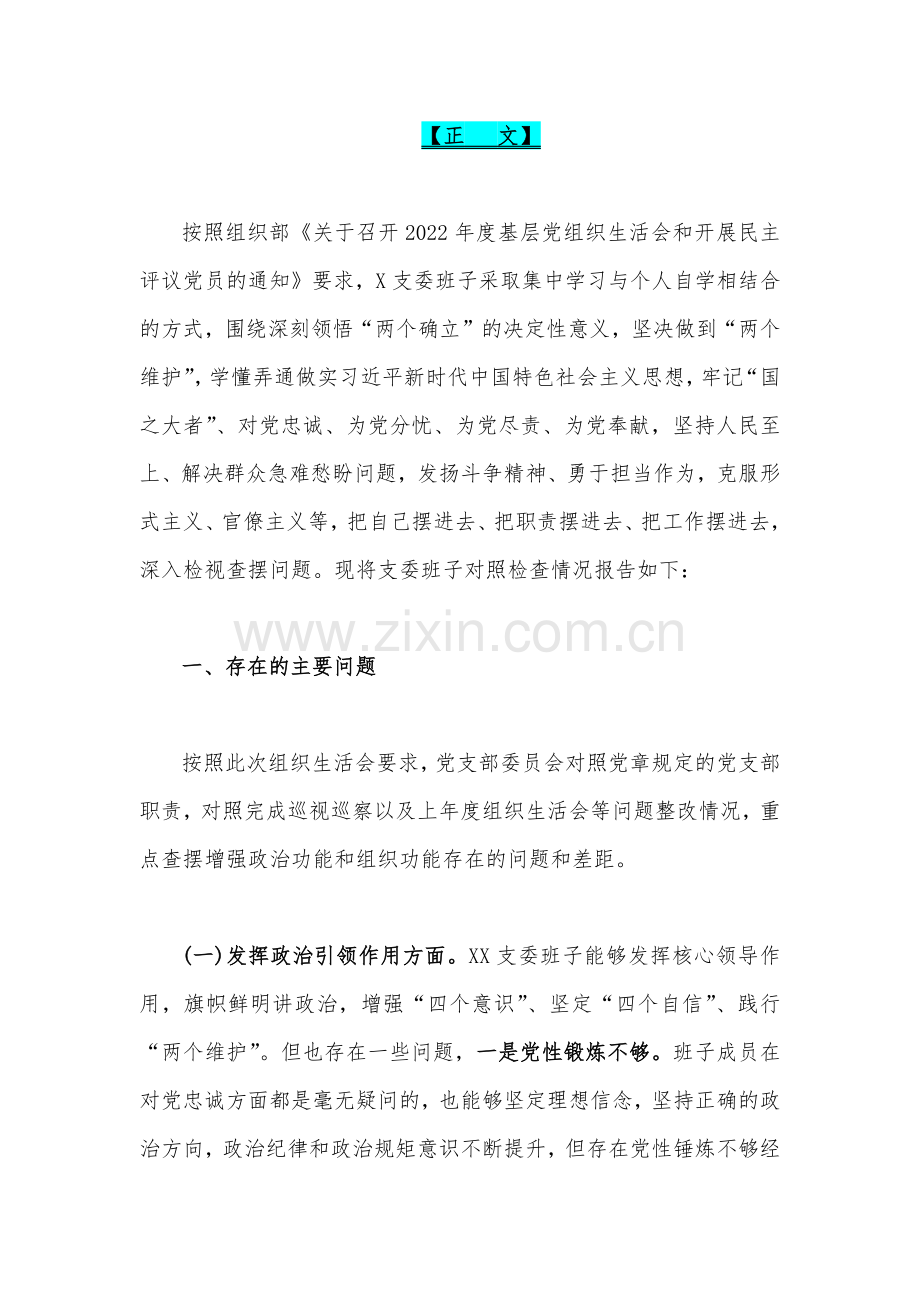 【正 文】

按照组织部《关于召开2022年度基层党组织生活会和开展民主评议党员的通知》要求，X支委班子采取集中学习与个人自学相结合的方式，围绕深刻领悟“两个确立”的决定性意义，坚决做到“两个维护”，学懂弄通做实习近平新时代中国特色社会主义思想，牢记“国之大者”、对党忠诚、为党分忧、为党尽责、为党奉献，坚持人民至上、解决群众急难愁盼问题，发扬斗争精神、勇于担当作为，克服形式主义、官僚主义等，把自己摆进去、把职责摆进去、把工作摆进去，深入检视查摆问题。现将支委班子对照检查情况报告如下：

一、存在的主要问题

按照此次组织生活会要求，党支部委员会对照党章规定的党支部职责，对照完成巡视巡察以及上年度组织生活会等问题整改情况，重点查摆增强政治功能和组织功能存在的问题和差距。

(一)发挥政治引领作用方面。XX支委班子能够发挥核心领导作用，旗帜鲜明讲政治，增强“四个意识”、坚定“四个自信”、践行“两个维护”。但也存在一些问题，一是党性锻炼不够。班子成员在对党忠诚方面都是毫无疑问的，也能够坚定理想信念，坚持正确的政治方向，政治纪律和政治规矩意识不断提升，但存在党性锤炼不够经

www.zixin.com.cn